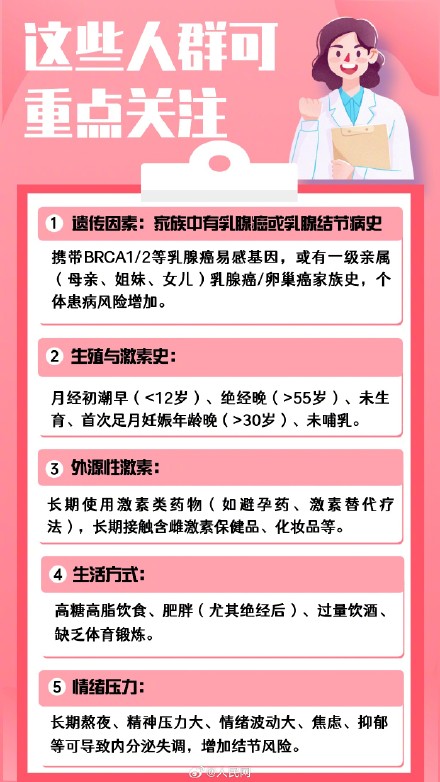 这些人群可重点关注

1 遗传因素：家族中有乳腺癌或乳腺结节病史

携带BRCA1/2等乳腺癌易感基因，或有一级亲属（母亲、姐妹、女儿）乳腺癌/卵巢癌家族史，个体患病风险增加。

2 生殖与激素史：

月经初潮早（<12岁）、绝经晚（>55岁）、未生育、首次足月妊娠年龄晚（>30岁）、未哺乳。

3 外源性激素：

长期使用激素类药物（如避孕药、激素替代疗法），长期接触含雌激素保健品、化妆品等。

4 生活方式：

高糖高脂饮食、肥胖（尤其绝经后）、过量饮酒、缺乏体育锻炼。

5 情绪压力：

长期熬夜、精神压力大、情绪波动大、焦虑、抑郁等可导致内分泌失调，增加结节风险。

@人民网